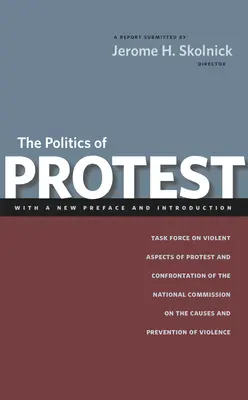 A REPORT SUBMITTED BY
Jerome H. Skolnick
DIRECTOR

The Politics of
PROTEST

WITH A NEW PREFACE AND INTRODUCTION

TASK FORCE ON VIOLENT ASPECTS OF PROTEST AND CONFRONTATION OF THE NATIONAL COMMISSION ON THE CAUSES AND PREVENTION OF VIOLENCE